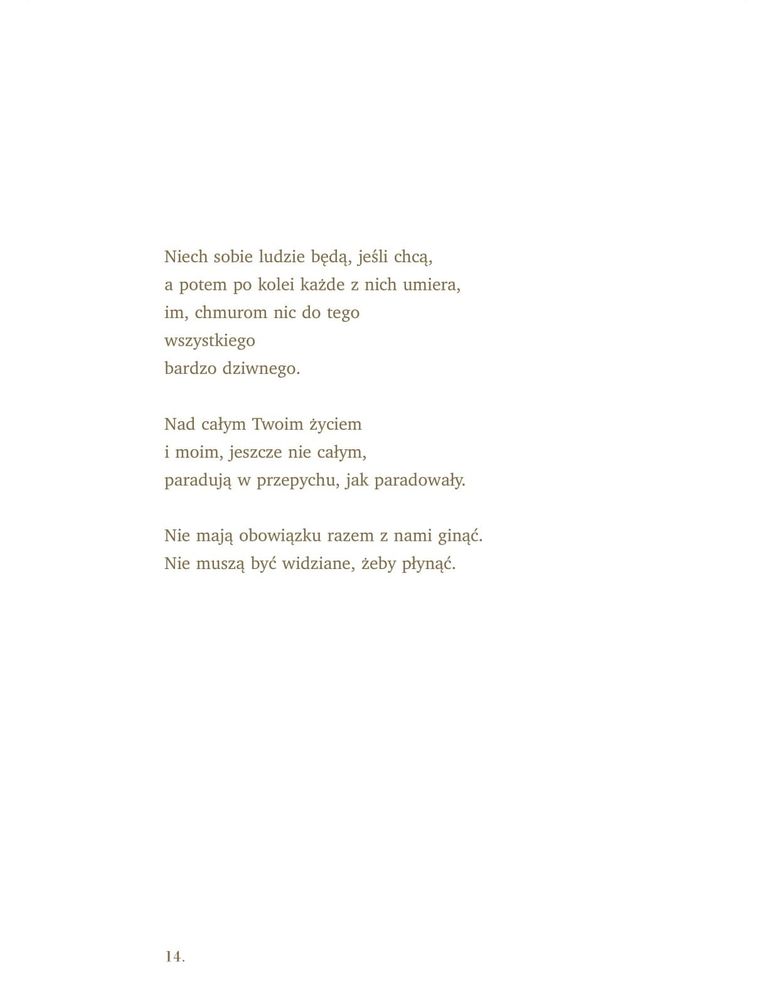 Niech sobie ludzie będą, jeśli chcą,
a potem po kolei każde z nich umiera,
im, chmurom nic do tego
wszystkiego
bardzo dziwnego.

Nad całym Twoim życiem
i moim, jeszcze nie całym,
paradują w przepychu, jak paradowały.

Nie mają obowiązku razem z nami ginąć.
Nie muszą być widziane, żeby płynąć.

14.